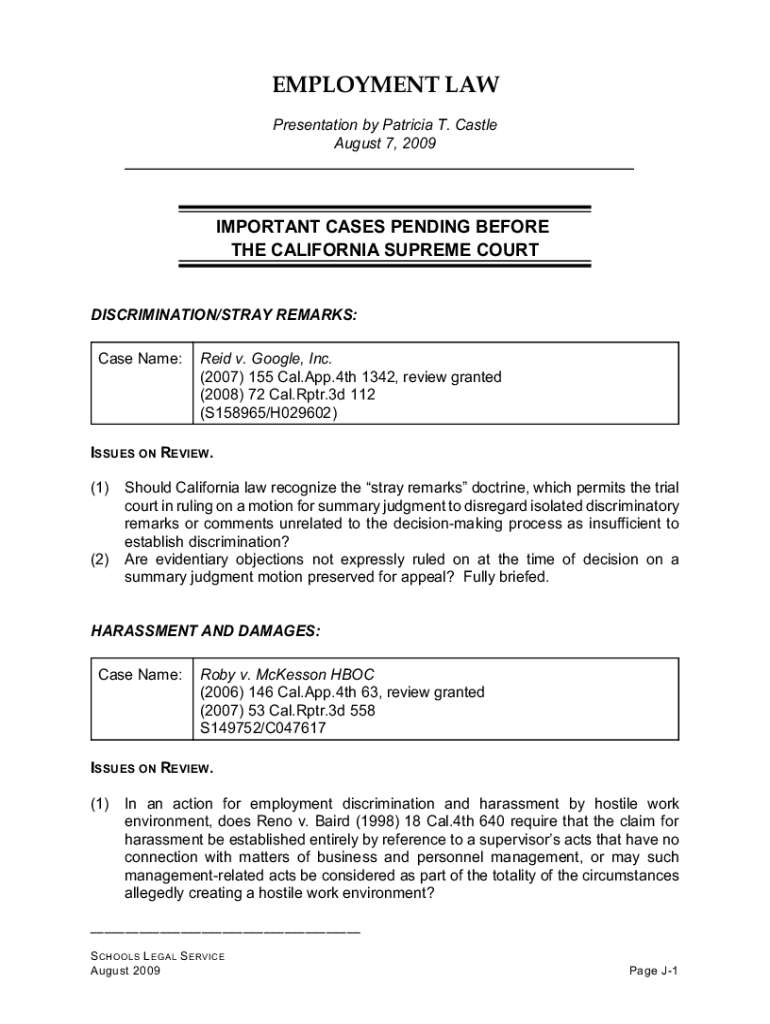 EMPLOYMENT LAW

Presentation by Patricia T. Castle
August 7, 2009

IMPORTANT CASES PENDING BEFORE THE CALIFORNIA SUPREME COURT

DISCRIMINATION/STRAY REMARKS:

| Case Name: | Reid v. Google, Inc. (2007) 155 Cal.App.4th 1342, review granted (2008) 72 Cal.Rptr.3d 112 (S158965/H029602) |
|---|---|

ISSUES ON REVIEW.

(1) Should California law recognize the “stray remarks” doctrine, which permits the trial court in ruling on a motion for summary judgment to disregard isolated discriminatory remarks or comments unrelated to the decision-making process as insufficient to establish discrimination?
(2) Are evidentiary objections not expressly ruled on at the time of decision on a summary judgment motion preserved for appeal? Fully briefed.

HARASSMENT AND DAMAGES:

| Case Name: | Roby v. McKesson HBOC (2006) 146 Cal.App.4th 63, review granted (2007) 53 Cal.Rptr.3d 558 S149752/C047617 |
|---|---|

ISSUES ON REVIEW.

(1) In an action for employment discrimination and harassment by hostile work environment, does Reno v. Baird (1998) 18 Cal.4th 640 require that the claim for harassment be established entirely by reference to a supervisor’s acts that have no connection with matters of business and personnel management, or may such management-related acts be considered as part of the totality of the circumstances allegedly creating a hostile work environment?

SCHOOLS LEGAL SERVICE
August 2009
Page J-1